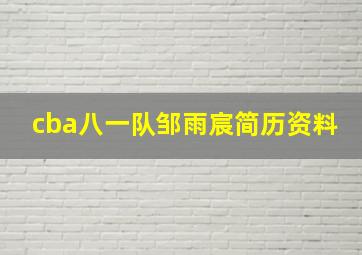 cba八一队邹雨宸简历资料